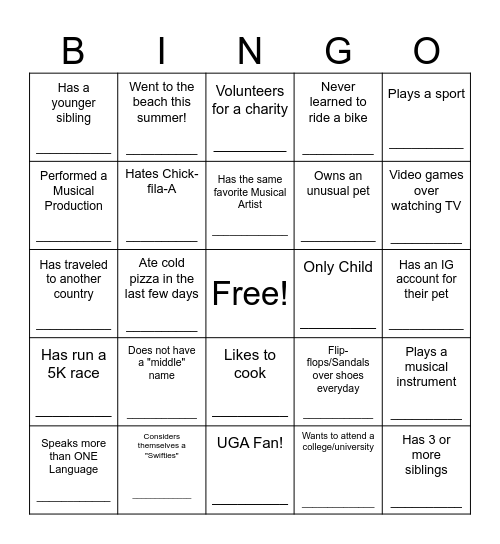 | B | I | N | G | O |
|---|---|---|---|---|
| Has a younger sibling ___________ | Went to the beach this summer! ___________ | Volunteers for a charity ___________ | Never learned to ride a bike ___________ | Plays a sport ___________ |
| Performed a Musical Production ___________ | Hates Chick-fila-A ___________ | Has the same favorite Musical Artist ___________ | Owns an unusual pet ___________ | Video games over watching TV ___________ |
| Has traveled to another country ___________ | Ate cold pizza in the last few days ___________ | Free! | Only Child ___________ | Has an IG account for their pet ___________ |
| Has run a 5K race ___________ | Does not have a "middle" name ___________ | Likes to cook ___________ | Flip-flops/Sandals over shoes everyday ___________ | Plays a musical instrument ___________ |
| Speaks more than ONE Language ___________ | Considers themselves a "Swifties" ___________ | UGA Fan! ___________ | Wants to attend a college/university ___________ | Has 3 or more siblings ___________ |